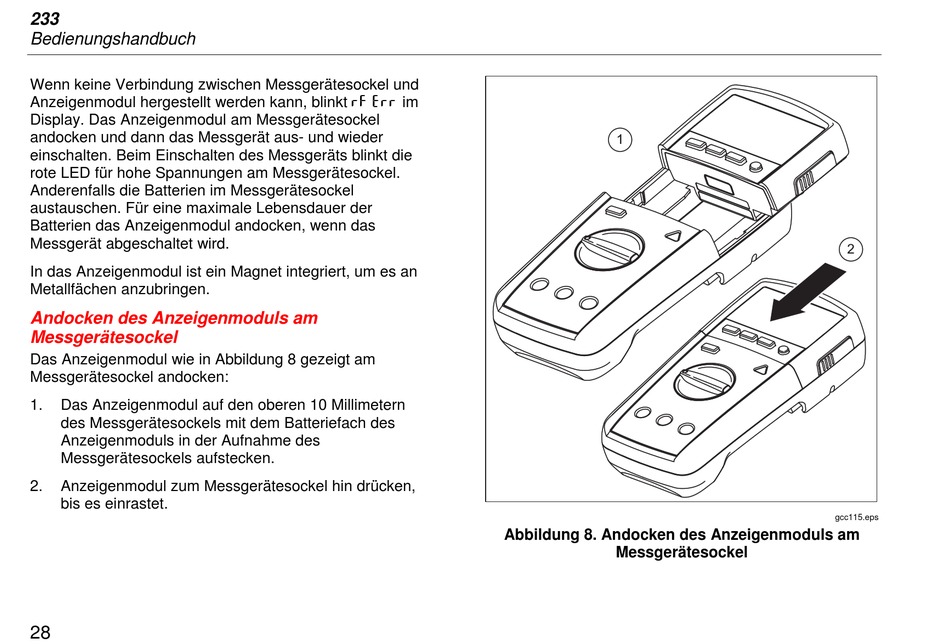 233
Bedienungshandbuch

Wenn keine Verbindung zwischen Messgerätesockel und Anzeigenmodul hergestellt werden kann, blinkt rF Err im Display. Das Anzeigenmodul am Messgerätesockel andocken und dann das Messgerät aus- und wieder einschalten. Beim Einschalten des Messgeräts blinkt die rote LED für hohe Spannungen am Messgerätesockel. Anderenfalls die Batterien im Messgerätesockel austauschen. Für eine maximale Lebensdauer der Batterien das Anzeigenmodul andocken, wenn das Messgerät abgeschaltet wird.

In das Anzeigenmodul ist ein Magnet integriert, um es an Metallfächen anzubringen.

Andocken des Anzeigenmoduls am Messgerätesockel

Das Anzeigenmodul wie in Abbildung 8 gezeigt am Messgerätesockel andocken:

1. Das Anzeigenmodul auf den oberen 10 Millimetern des Messgerätesockels mit dem Batteriefach des Anzeigenmoduls in der Aufnahme des Messgerätesockels aufstecken.

2. Anzeigenmodul zum Messgerätesockel hin drücken, bis es einrastet.

1

2

gcc115.eps

Abbildung 8. Andocken des Anzeigenmoduls am Messgerätesockel

28